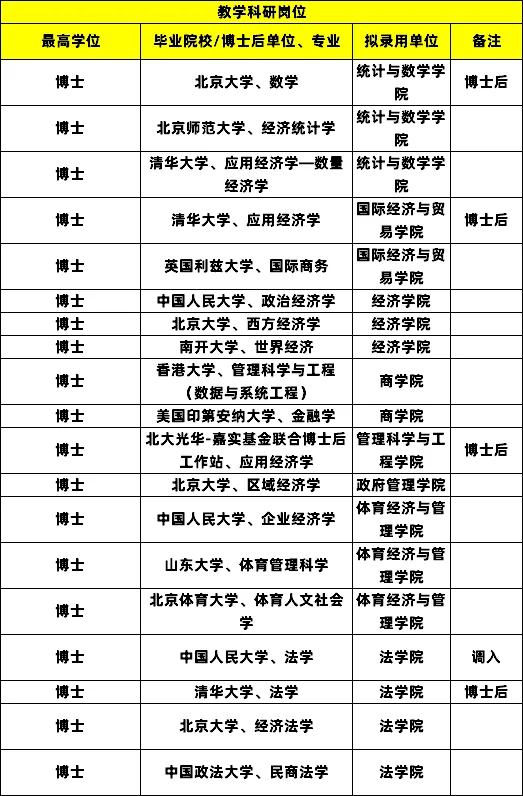 | 教学科研岗位 | | | |
|---|---|---|---|
| 最高学位 | 毕业院校/博士后单位、专业 | 拟录用单位 | 备注 |
| 博士 | 北京大学、数学 | 统计与数学学院 | 博士后 |
| 博士 | 北京师范大学、经济统计学 | 统计与数学学院 | |
| 博士 | 清华大学、应用经济学—数量经济学 | 统计与数学学院 | |
| 博士 | 清华大学、应用经济学 | 国际经济与贸易学院 | 博士后 |
| 博士 | 英国利兹大学、国际商务 | 国际经济与贸易学院 | |
| 博士 | 中国人民大学、政治经济学 | 经济学院 | |
| 博士 | 北京大学、西方经济学 | 经济学院 | |
| 博士 | 南开大学、世界经济 | 经济学院 | |
| 博士 | 香港大学、管理科学与工程（数据与系统工程） | 商学院 | |
| 博士 | 美国印第安纳大学、金融学 | 商学院 | |
| 博士 | 北大光华-嘉实基金联合博士后工作站、应用经济学 | 管理科学与工程学院 | 博士后 |
| 博士 | 北京大学、区域经济学 | 政府管理学院 | |
| 博士 | 中国人民大学、企业经济学 | 体育经济与管理学院 | |
| 博士 | 山东大学、体育管理科学 | 体育经济与管理学院 | |
| 博士 | 北京体育大学、体育人文社会学 | 体育经济与管理学院 | |
| 博士 | 中国人民大学、法学 | 法学院 | 调入 |
| 博士 | 清华大学、法学 | 法学院 | 博士后 |
| 博士 | 北京大学、经济法学 | 法学院 | |
| 博士 | 中国政法大学、民商法学 | 法学院 | |